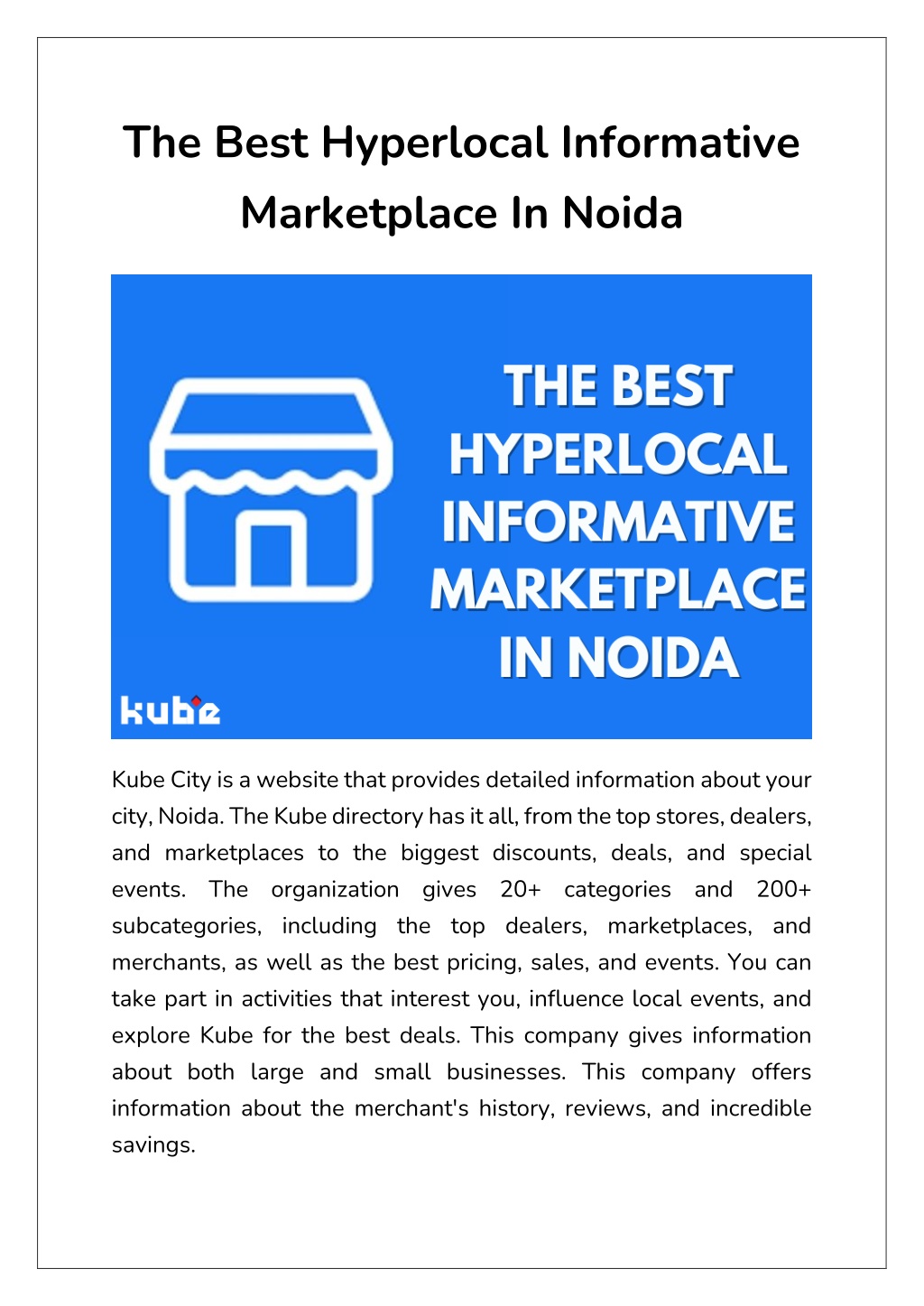 The Best Hyperlocal Informative Marketplace In Noida

THE BEST HYPERLOCAL INFORMATIVE MARKETPLACE IN NOIDA

kube

Kube City is a website that provides detailed information about your city, Noida. The Kube directory has it all, from the top stores, dealers, and marketplaces to the biggest discounts, deals, and special events. The organization gives 20+ categories and 200+ subcategories, including the top dealers, marketplaces, and merchants, as well as the best pricing, sales, and events. You can take part in activities that interest you, influence local events, and explore Kube for the best deals. This company gives information about both large and small businesses. This company offers information about the merchant's history, reviews, and incredible savings.